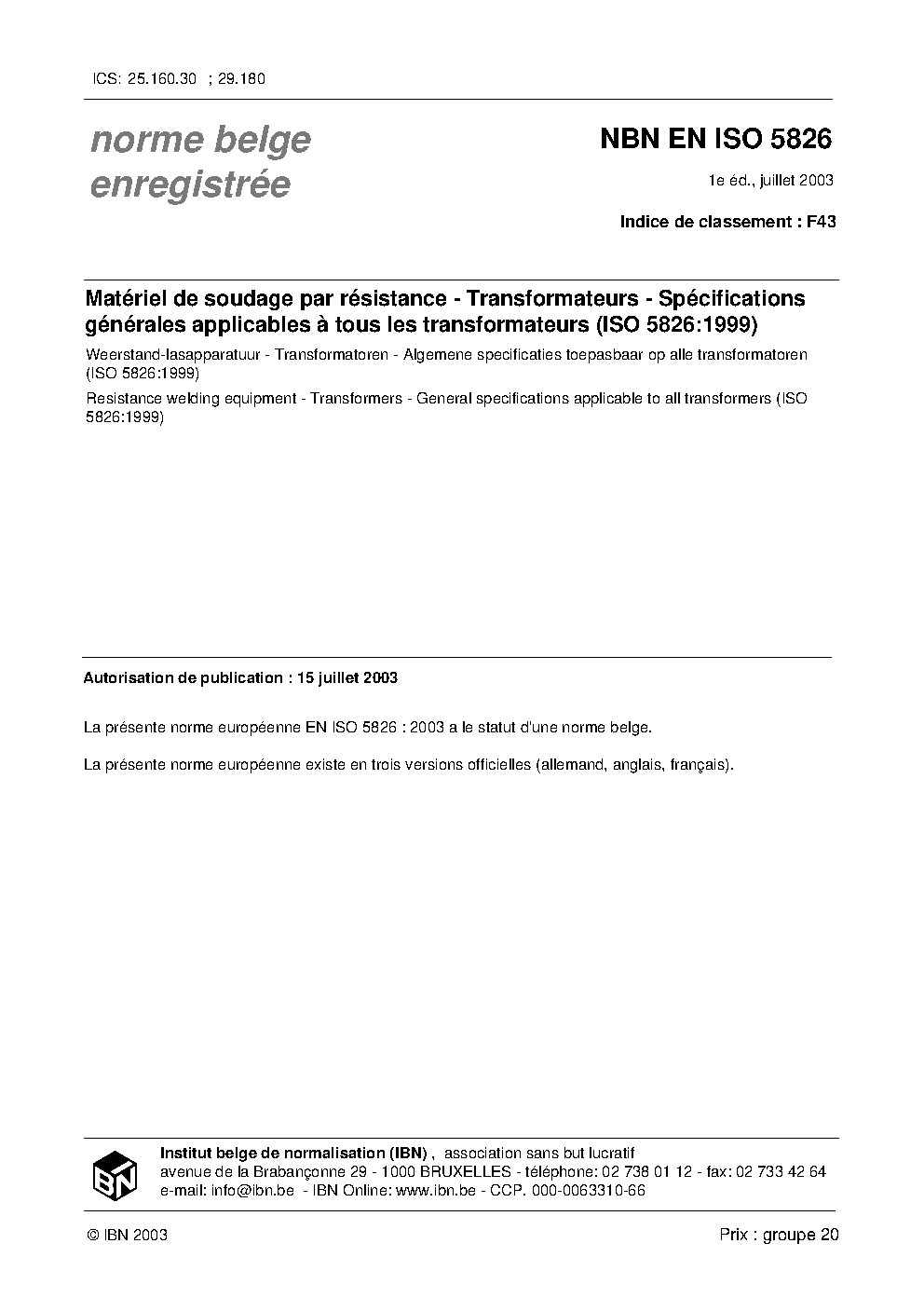 ICS: 25.160.30 ; 29.180

norme belge enregistrée

NBN EN ISO 5826

1e éd., juillet 2003

Indice de classement : F43

Matériel de soudage par résistance - Transformateurs - Spécifications générales applicables à tous les transformateurs (ISO 5826:1999)

Weerstand-lasapparatuur - Transformatoren - Algemene specificaties toepasbaar op alle transformatoren (ISO 5826:1999)

Resistance welding equipment - Transformers - General specifications applicable to all transformers (ISO 5826:1999)

Autorisation de publication : 15 juillet 2003

La présente norme européenne EN ISO 5826 : 2003 a le statut d'une norme belge.

La présente norme européenne existe en trois versions officielles (allemand, anglais, français).

IBN

Institut belge de normalisation (IBN) , association sans but lucratif
avenue de la Brabançonne 29 - 1000 BRUXELLES - téléphone: 02 738 01 12 - fax: 02 733 42 64
e-mail: info@ibn.be - IBN Online: www.ibn.be - CCP. 000-0063310-66

© IBN 2003

Prix : groupe 20